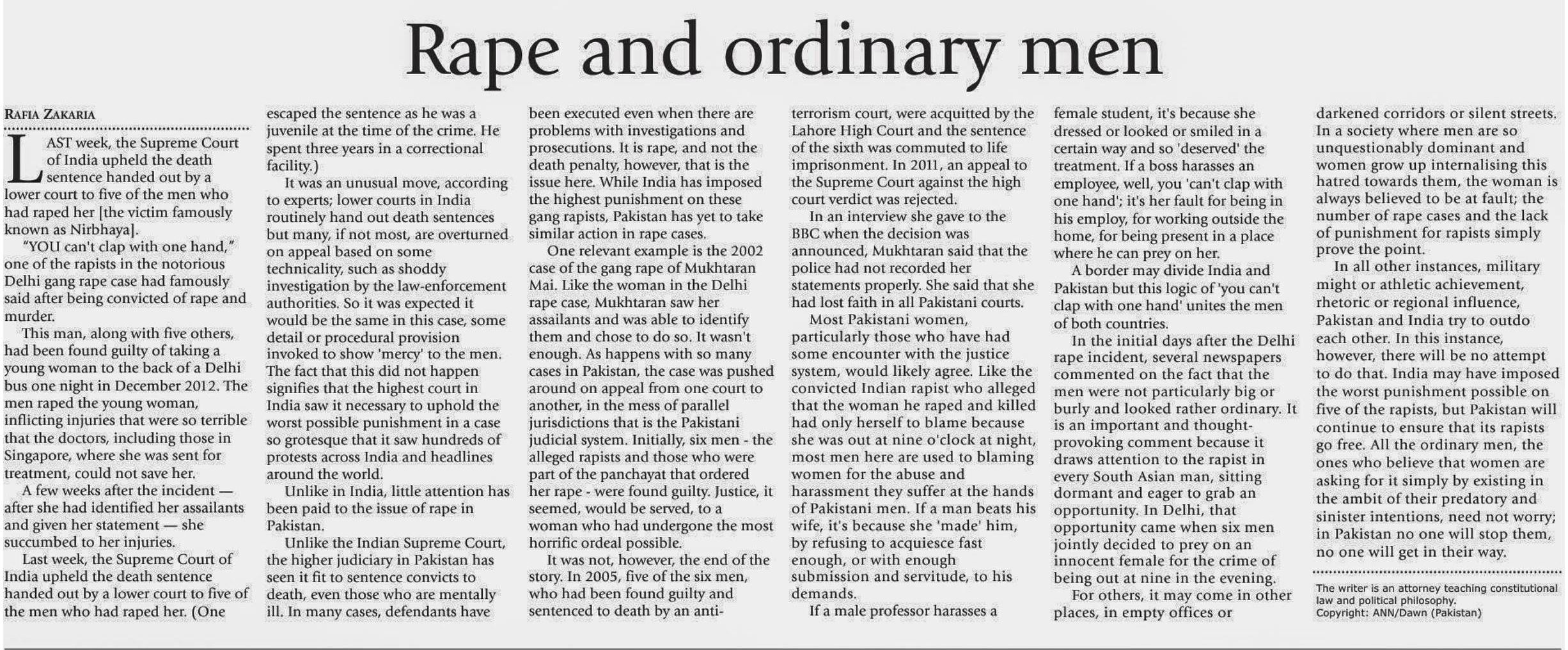 Rape and ordinary men

RAFIA ZAKARIA

LAST week, the Supreme Court of India upheld the death sentence handed out by a lower court to five of the men who had raped her [the victim famously known as Nirbhaya].

"YOU can't clap with one hand," one of the rapists in the notorious Delhi gang rape case had famously said after being convicted of rape and murder.

This man, along with five others, had been found guilty of taking a young woman to the back of a Delhi bus one night in December 2012. The men raped the young woman, inflicting injuries that were so terrible that the doctors, including those in Singapore, where she was sent for treatment, could not save her.

A few weeks after the incident — after she had identified her assailants and given her statement — she succumbed to her injuries.

Last week, the Supreme Court of India upheld the death sentence handed out by a lower court to five of the men who had raped her. (One escaped the sentence as he was a juvenile at the time of the crime. He spent three years in a correctional facility.)

It was an unusual move, according to experts; lower courts in India routinely hand out death sentences but many, if not most, are overturned on appeal based on some technicality, such as shoddy investigation by the law-enforcement authorities. So it was expected it would be the same in this case, some detail or procedural provision invoked to show 'mercy' to the men. The fact that this did not happen signifies that the highest court in India saw it necessary to uphold the worst possible punishment in a case so grotesque that it saw hundreds of protests across India and headlines around the world.

Unlike in India, little attention has been paid to the issue of rape in Pakistan.

Unlike the Indian Supreme Court, the higher judiciary in Pakistan has seen it fit to sentence convicts to death, even those who are mentally ill. In many cases, defendants have been executed even when there are problems with investigations and prosecutions. It is rape, and not the death penalty, however, that is the issue here. While India has imposed the highest punishment on these gang rapists, Pakistan has yet to take similar action in rape cases.

One relevant example is the 2002 case of the gang rape of Mukhtaran Mai. Like the woman in the Delhi rape case, Mukhtaran saw her assailants and was able to identify them and chose to do so. It wasn't enough. As happens with so many cases in Pakistan, the case was pushed around on appeal from one court to another, in the mess of parallel jurisdictions that is the Pakistani judicial system. Initially, six men - the alleged rapists and those who were part of the panchayat that ordered her rape - were found guilty. Justice, it seemed, would be served, to a woman who had undergone the most horrific ordeal possible.

It was not, however, the end of the story. In 2005, five of the six men, who had been found guilty and sentenced to death by an anti-terrorism court, were acquitted by the Lahore High Court and the sentence of the sixth was commuted to life imprisonment. In 2011, an appeal to the Supreme Court against the high court verdict was rejected.

In an interview she gave to the BBC when the decision was announced, Mukhtaran said that the police had not recorded her statements properly. She said that she had lost faith in all Pakistani courts.

Most Pakistani women, particularly those who have had some encounter with the justice system, would likely agree. Like the convicted Indian rapist who alleged that the woman he raped and killed had only herself to blame because she was out at nine o'clock at night, most men here are used to blaming women for the abuse and harassment they suffer at the hands of Pakistani men. If a man beats his wife, it's because she 'made' him, by refusing to acquiesce fast enough, or with enough submission and servitude, to his demands.

If a male professor harasses a female student, it's because she dressed or looked or smiled in a certain way and so 'deserved' the treatment. If a boss harasses an employee, well, you 'can't clap with one hand'; it's her fault for being in his employ, for working outside the home, for being present in a place where he can prey on her.

A border may divide India and Pakistan but this logic of 'you can't clap with one hand' unites the men of both countries.

In the initial days after the Delhi rape incident, several newspapers commented on the fact that the men were not particularly big or burly and looked rather ordinary. It is an important and thought-provoking comment because it draws attention to the rapist in every South Asian man, sitting dormant and eager to grab an opportunity. In Delhi, that opportunity came when six men jointly decided to prey on an innocent female for the crime of being out at nine in the evening.

For others, it may come in other places, in empty offices or darkened corridors or silent streets. In a society where men are so unquestionably dominant and women grow up internalising this hatred towards them, the woman is always believed to be at fault; the number of rape cases and the lack of punishment for rapists simply prove the point.

In all other instances, military might or athletic achievement, rhetoric or regional influence, Pakistan and India try to outdo each other. In this instance, however, there will be no attempt to do that. India may have imposed the worst punishment possible on five of the rapists, but Pakistan will continue to ensure that its rapists go free. All the ordinary men, the ones who believe that women are asking for it simply by existing in the ambit of their predatory and sinister intentions, need not worry; in Pakistan no one will stop them, no one will get in their way.

The writer is an attorney teaching constitutional law and political philosophy.
Copyright: ANN/Dawn (Pakistan)